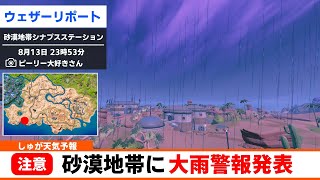 ウェザーリポート

砂漠地帯シナプスステーション

8月13日 23時53分

ピーリー大好きさん

しゅが天気予報

注意 砂漠地帯に大雨警報発表